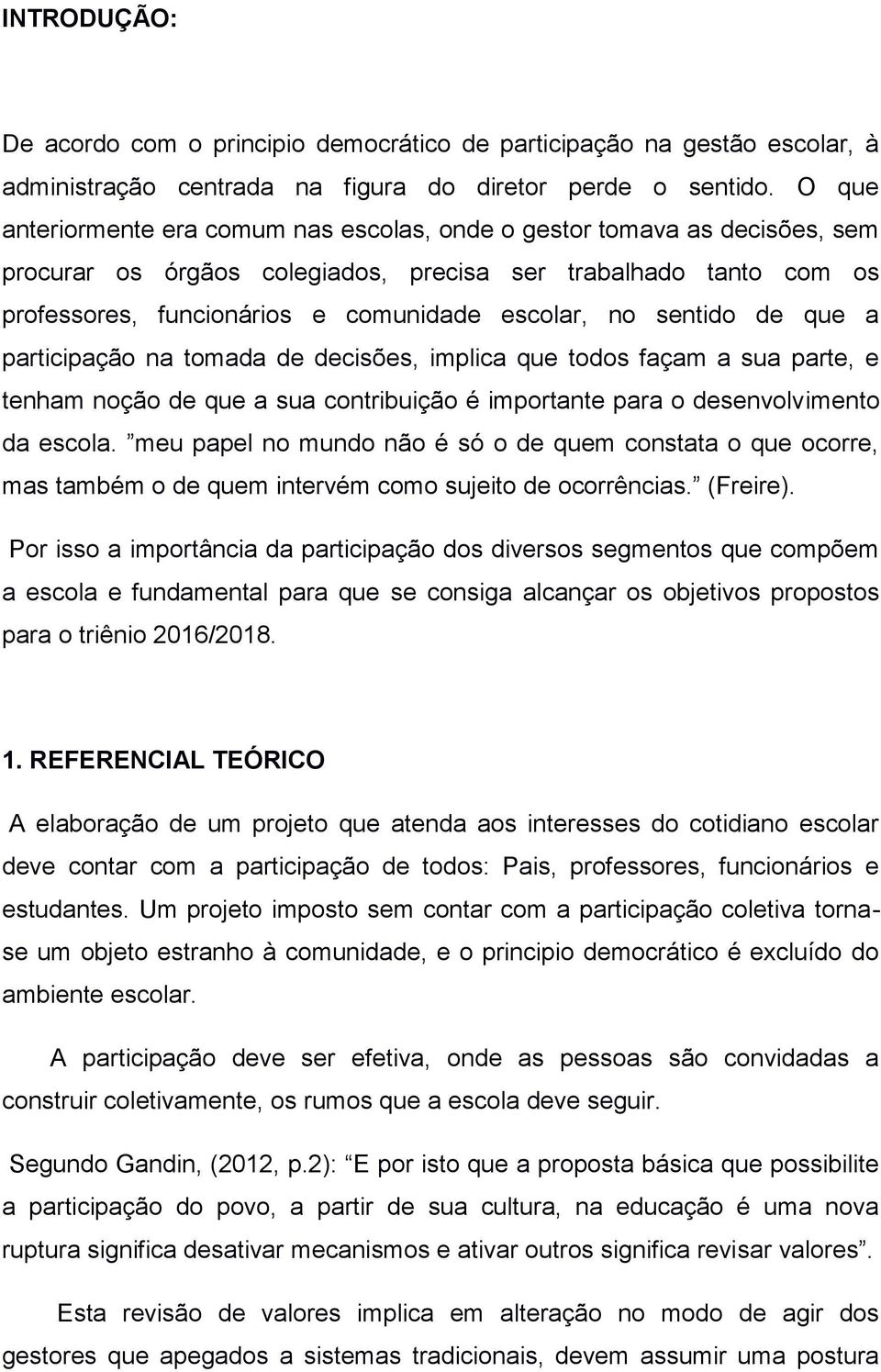 INTRODUÇÃO:

De acordo com o principio democrático de participação na gestão escolar, à administração centrada na figura do diretor perde o sentido. O que anteriormente era comum nas escolas, onde o gestor tomava as decisões, sem procurar os órgãos colegiados, precisa ser trabalhado tanto com os professores, funcionários e comunidade escolar, no sentido de que a participação na tomada de decisões, implica que todos façam a sua parte, e tenham noção de que a sua contribuição é importante para o desenvolvimento da escola. ”meu papel no mundo não é só o de quem constata o que ocorre, mas também o de quem intervém como sujeito de ocorrências.” (Freire).

Por isso a importância da participação dos diversos segmentos que compõem a escola e fundamental para que se consiga alcançar os objetivos propostos para o triênio 2016/2018.

1. REFERENCIAL TEÓRICO

A elaboração de um projeto que atenda aos interesses do cotidiano escolar deve contar com a participação de todos: Pais, professores, funcionários e estudantes. Um projeto imposto sem contar com a participação coletiva torna-se um objeto estranho à comunidade, e o principio democrático é excluído do ambiente escolar.

A participação deve ser efetiva, onde as pessoas são convidadas a construir coletivamente, os rumos que a escola deve seguir.

Segundo Gandin, (2012, p.2): “E por isto que a proposta básica que possibilite a participação do povo, a partir de sua cultura, na educação é uma nova ruptura significa desativar mecanismos e ativar outros significa revisar valores”.

Esta revisão de valores implica em alteração no modo de agir dos gestores que apegados a sistemas tradicionais, devem assumir uma postura